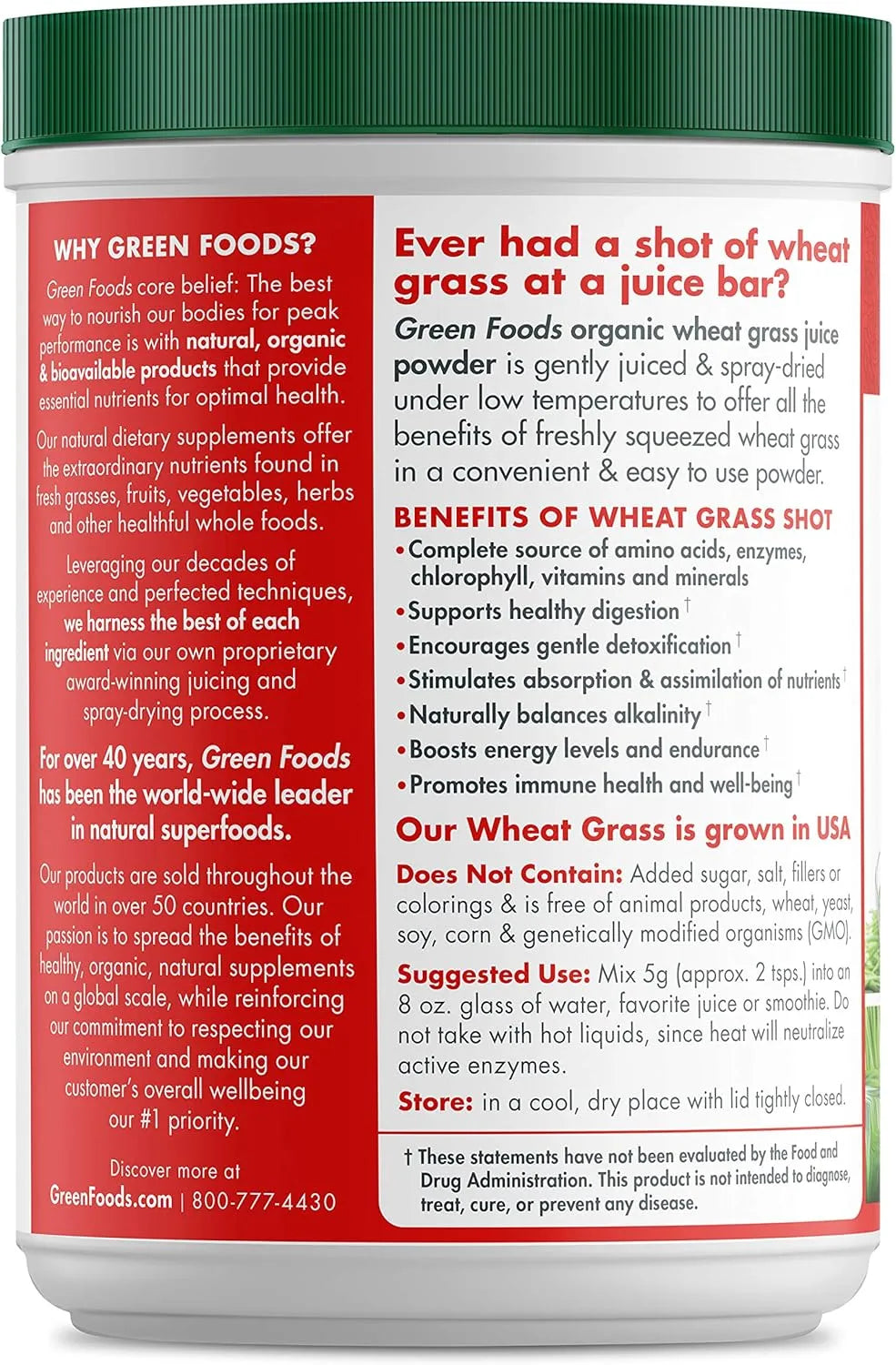 WHY GREEN FOODS?

Green Foods core belief: The best way to nourish our bodies for peak performance is with natural, organic & bioavailable products that provide essential nutrients for optimal health.

Our natural dietary supplements offer the extraordinary nutrients found in fresh grasses, fruits, vegetables, herbs and other healthful whole foods.

Leveraging our decades of experience and perfected techniques, we harness the best of each ingredient via our own proprietary award-winning juicing and spray-drying process.

For over 40 years, Green Foods has been the world-wide leader in natural superfoods.

Our products are sold throughout the world in over 50 countries. Our passion is to spread the benefits of healthy, organic, natural supplements on a global scale, while reinforcing our commitment to respecting our environment and making our customer's overall wellbeing our #1 priority.

Discover more at GreenFoods.com | 800-777-4430

Ever had a shot of wheat grass at a juice bar?

Green Foods organic wheat grass juice powder is gently juiced & spray-dried under low temperatures to offer all the benefits of freshly squeezed wheat grass in a convenient & easy to use powder.

BENEFITS OF WHEAT GRASS SHOT
• Complete source of amino acids, enzymes, chlorophyll, vitamins and minerals
• Supports healthy digestion †
• Encourages gentle detoxification †
• Stimulates absorption & assimilation of nutrients †
• Naturally balances alkalinity †
• Boosts energy levels and endurance †
• Promotes immune health and well-being †

Our Wheat Grass is grown in USA

Does Not Contain: Added sugar, salt, fillers or colorings & is free of animal products, wheat, yeast, soy, corn & genetically modified organisms (GMO).

Suggested Use: Mix 5g (approx. 2 tsps.) into an 8 oz. glass of water, favorite juice or smoothie. Do not take with hot liquids, since heat will neutralize active enzymes.

Store: in a cool, dry place with lid tightly closed.

† These statements have not been evaluated by the Food and Drug Administration. This product is not intended to diagnose, treat, cure, or prevent any disease.